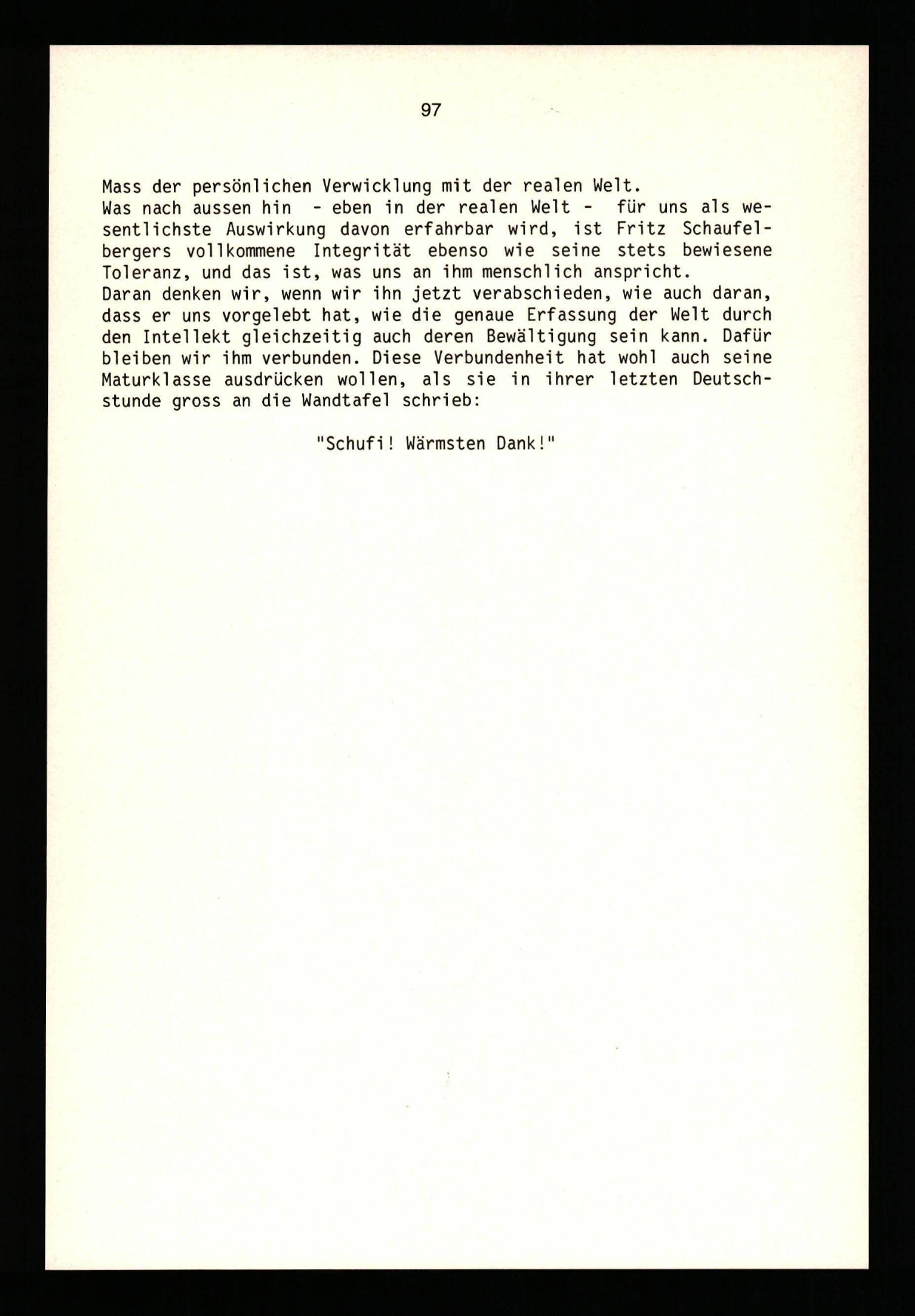 97

Mass der persönlichen Verwicklung mit der realen Welt.
Was nach aussen hin - eben in der realen Welt - für uns als wesentlichste Auswirkung davon erfahrbar wird, ist Fritz Schaufelbergers vollkommene Integrität ebenso wie seine stets bewiesene Toleranz, und das ist, was uns an ihm menschlich anspricht.
Daran denken wir, wenn wir ihn jetzt verabschieden, wie auch daran, dass er uns vorgelebt hat, wie die genaue Erfassung der Welt durch den Intellekt gleichzeitig auch deren Bewältigung sein kann. Dafür bleiben wir ihm verbunden. Diese Verbundenheit hat wohl auch seine Maturklasse ausdrücken wollen, als sie in ihrer letzten Deutschstunde gross an die Wandtafel schrieb:

"Schufi! Wärmsten Dank!"